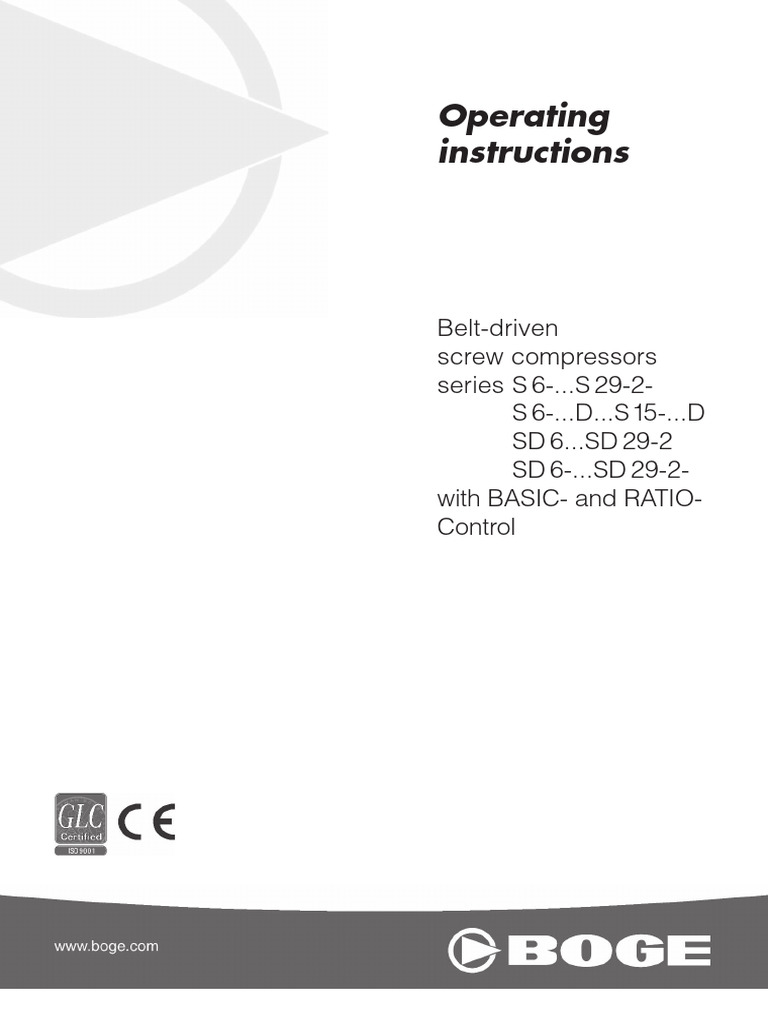 Operating instructions

Belt-driven screw compressors series S 6-...S 29-2-
S 6-...D...S 15-...D
SD 6...SD 29-2
SD 6-...SD 29-2-
with BASIC- and RATIO-Control

GLC
Certified
ISO 9001

CE

www.boge.com

BOGE